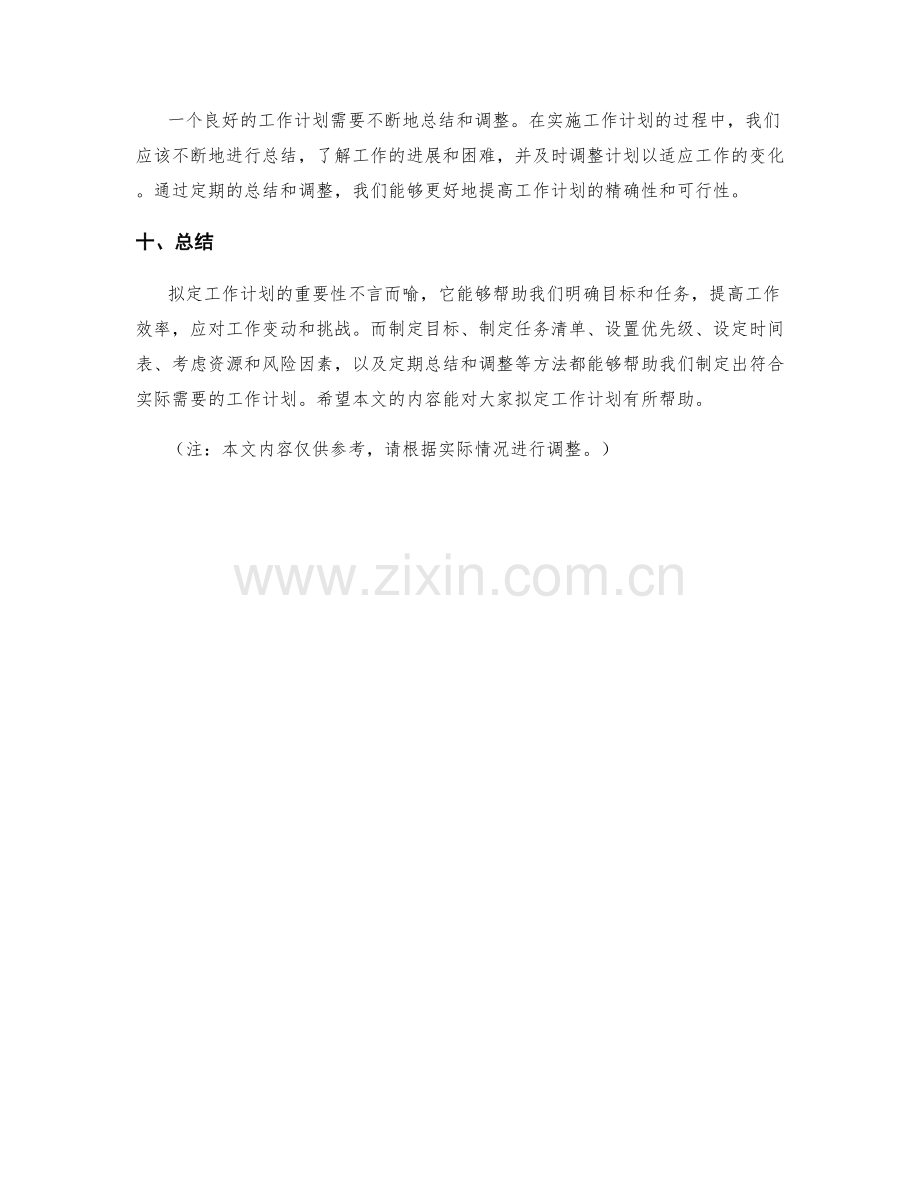 一个良好的工作计划需要不断地总结和调整。在实施工作计划的过程中，我们应该不断地进行总结，了解工作的进展和困难，并及时调整计划以适应工作的变化。通过定期的总结和调整，我们能够更好地提高工作计划的精确性和可行性。

十、总结

拟定工作计划的重要性不言而喻，它能够帮助我们明确目标和任务，提高工作效率，应对工作变动和挑战。而制定目标、制定任务清单、设置优先级、设定时间表、考虑资源和风险因素，以及定期总结和调整等方法都能够帮助我们制定出符合实际需要的工作计划。希望本文的内容能对大家拟定工作计划有所帮助。

（注：本文内容仅供参考，请根据实际情况进行调整。）

www.zixin.com.cn